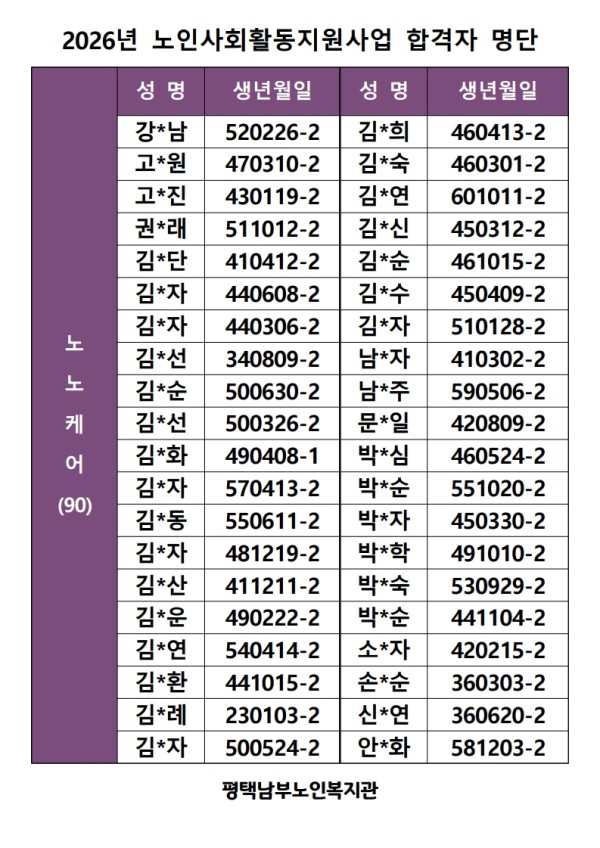 2026년 노인사회활동지원사업 합격자 명단

|  | 성 명 | 생년월일 | 성 명 | 생년월일 |
|---|---|---|---|---|
| 노노케어 (90) | 강*남 | 520226-2 | 김*희 | 460413-2 |
|  | 고*원 | 470310-2 | 김*숙 | 460301-2 |
|  | 고*진 | 430119-2 | 김*연 | 601011-2 |
|  | 권*래 | 511012-2 | 김*신 | 450312-2 |
|  | 김*단 | 410412-2 | 김*순 | 461015-2 |
|  | 김*자 | 440608-2 | 김*수 | 450409-2 |
|  | 김*자 | 440306-2 | 김*자 | 510128-2 |
|  | 김*선 | 340809-2 | 남*자 | 410302-2 |
|  | 김*순 | 500630-2 | 남*주 | 590506-2 |
|  | 김*선 | 500326-2 | 문*일 | 420809-2 |
|  | 김*화 | 490408-1 | 박*심 | 460524-2 |
|  | 김*자 | 570413-2 | 박*순 | 551020-2 |
|  | 김*동 | 550611-2 | 박*자 | 450330-2 |
|  | 김*자 | 481219-2 | 박*학 | 491010-2 |
|  | 김*산 | 411211-2 | 박*숙 | 530929-2 |
|  | 김*운 | 490222-2 | 박*순 | 441104-2 |
|  | 김*연 | 540414-2 | 소*자 | 420215-2 |
|  | 김*환 | 441015-2 | 손*순 | 360303-2 |
|  | 김*례 | 230103-2 | 신*연 | 360620-2 |
|  | 김*자 | 500524-2 | 안*화 | 581203-2 |

평택남부노인복지관